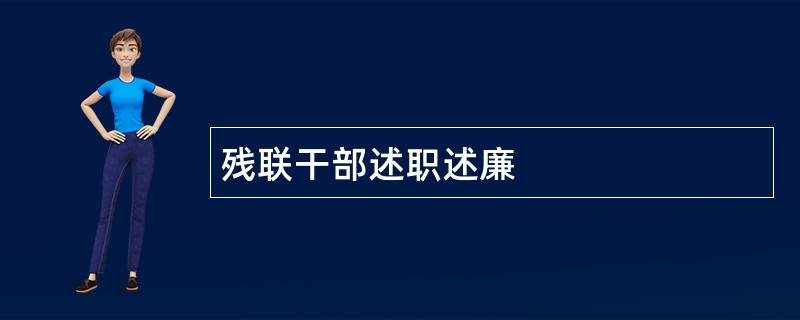 残联干部述职述廉